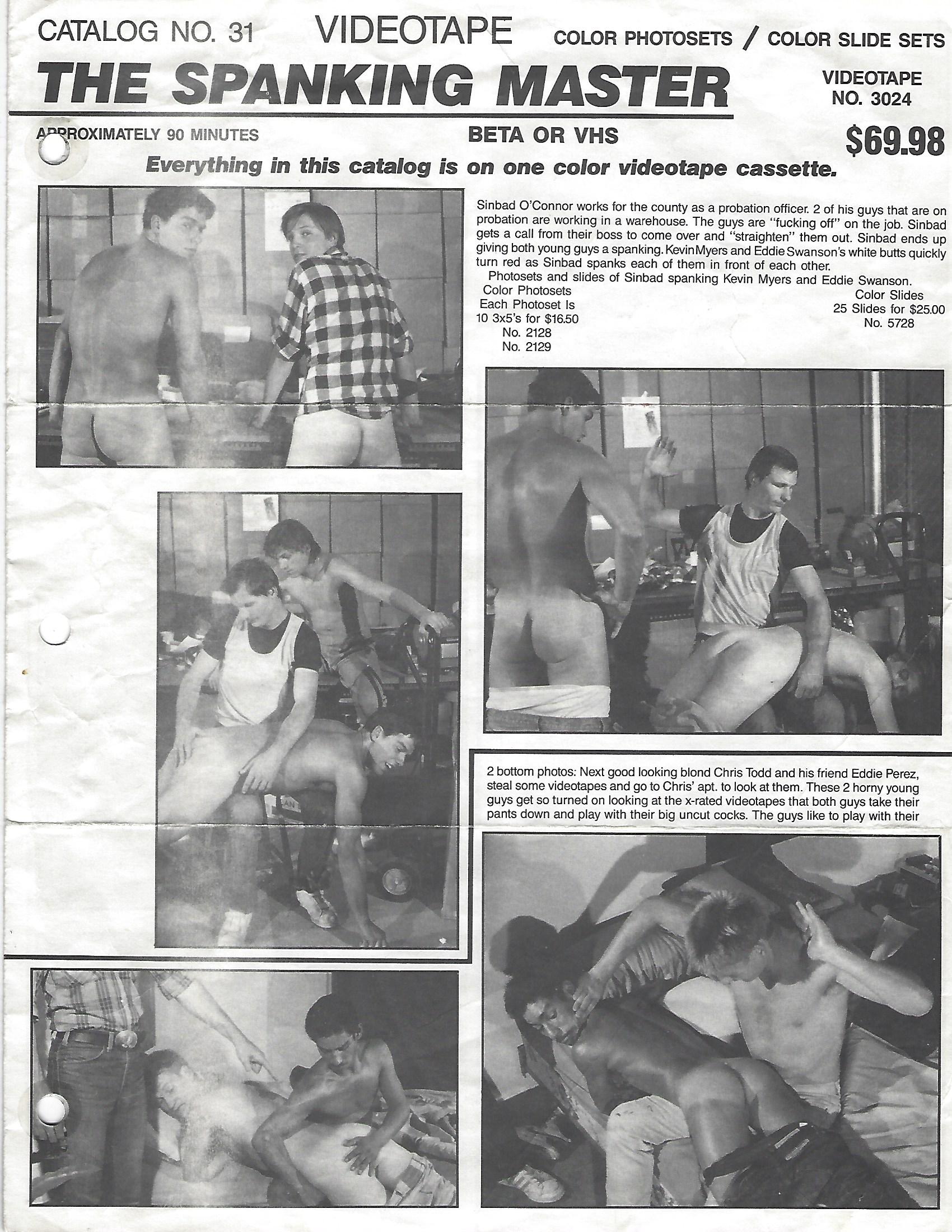 CATALOG NO. 31 VIDEOTAPE COLOR PHOTOSETS / COLOR SLIDE SETS

THE SPANKING MASTER

VIDEOTAPE NO. 3024

APPROXIMATELY 90 MINUTES

BETA OR VHS

$69.98

Everything in this catalog is on one color videotape cassette.

Sinbad O'Connor works for the county as a probation officer. 2 of his guys that are on probation are working in a warehouse. The guys are "fucking off" on the job. Sinbad gets a call from their boss to come over and "straighten" them out. Sinbad ends up giving both young guys a spanking. Kevin Myers and Eddie Swanson's white butts quickly turn red as Sinbad spanks each of them in front of each other.

Photosets and slides of Sinbad spanking Kevin Myers and Eddie Swanson.

Color Photosets
Each Photoset Is
10 3x5's for $16.50
No. 2128
No. 2129

Color Slides
25 Slides for $25.00
No. 5728

2 bottom photos: Next good looking blond Chris Todd and his friend Eddie Perez, steal some videotapes and go to Chris' apt. to look at them. These 2 horny young guys get so turned on looking at the x-rated videotapes that both guys take their pants down and play with their big uncut cocks. The guys like to play with their